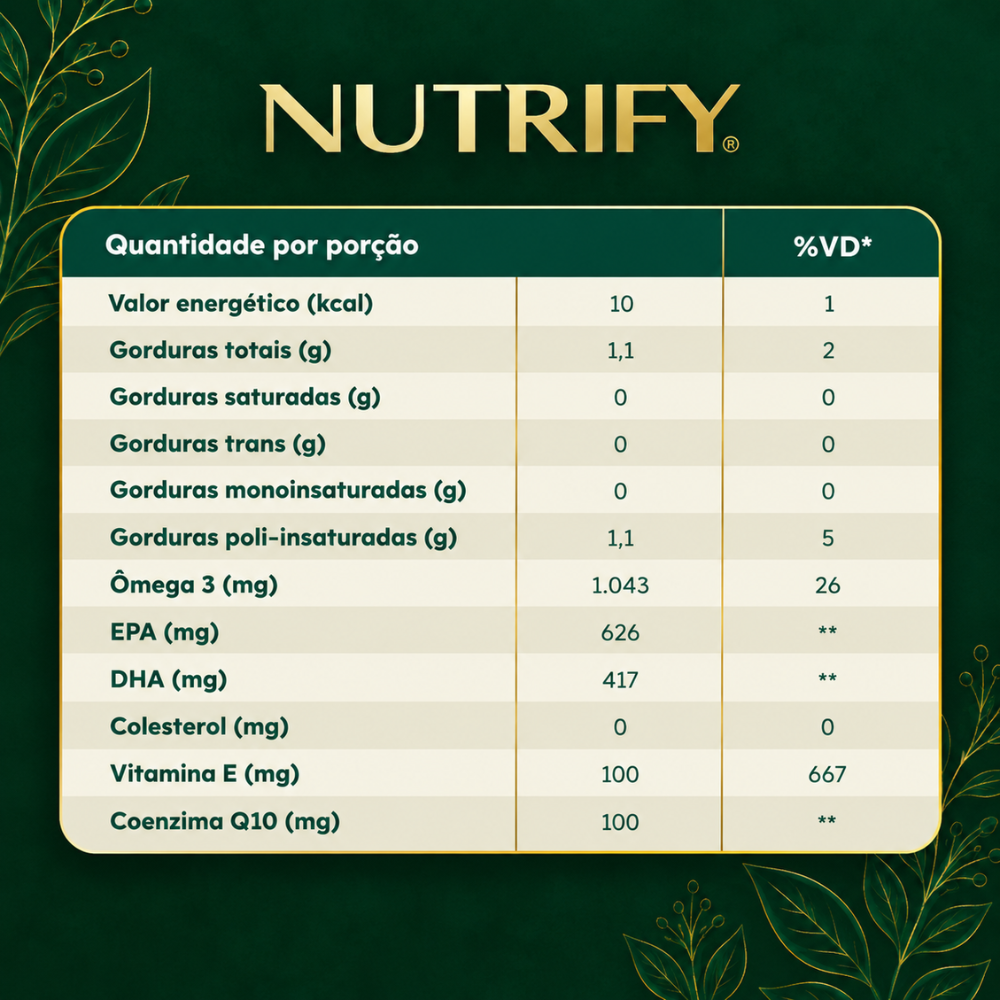 NUTRIFY®

| Quantidade por porção | | %VD* |
|---|---|---|
| Valor energético (kcal) | 10 | 1 |
| Gorduras totais (g) | 1,1 | 2 |
| Gorduras saturadas (g) | 0 | 0 |
| Gorduras trans (g) | 0 | 0 |
| Gorduras monoinsaturadas (g) | 0 | 0 |
| Gorduras poli-insaturadas (g) | 1,1 | 5 |
| Ômega 3 (mg) | 1.043 | 26 |
| EPA (mg) | 626 | ** |
| DHA (mg) | 417 | ** |
| Colesterol (mg) | 0 | 0 |
| Vitamina E (mg) | 100 | 667 |
| Coenzima Q10 (mg) | 100 | ** |